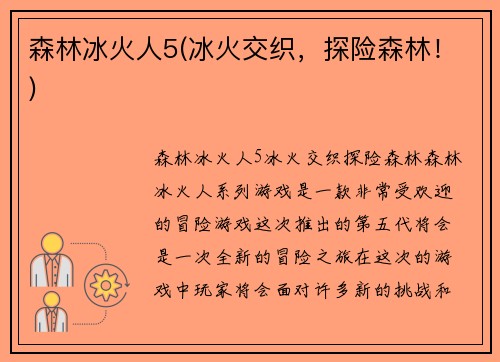 森林冰火人5(冰火交织，探险森林！)

森林冰火人5冰火交织探险森林森林冰火人系列游戏是一款非常受欢迎的冒险游戏这次推出的第五代将会是一次全新的冒险之旅在这次的游戏中玩家将会面对许多新的挑战和